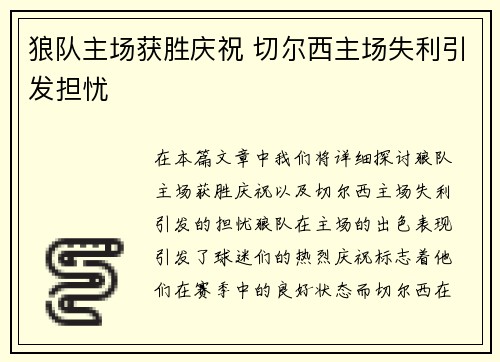 狼队主场获胜庆祝 切尔西主场失利引发担忧

在本篇文章中我们将详细探讨狼队主场获胜庆祝以及切尔西主场失利引发的担忧狼队在主场的出色表现引发了球迷们的热烈庆祝标志着他们在赛季中的良好状态而切尔西在